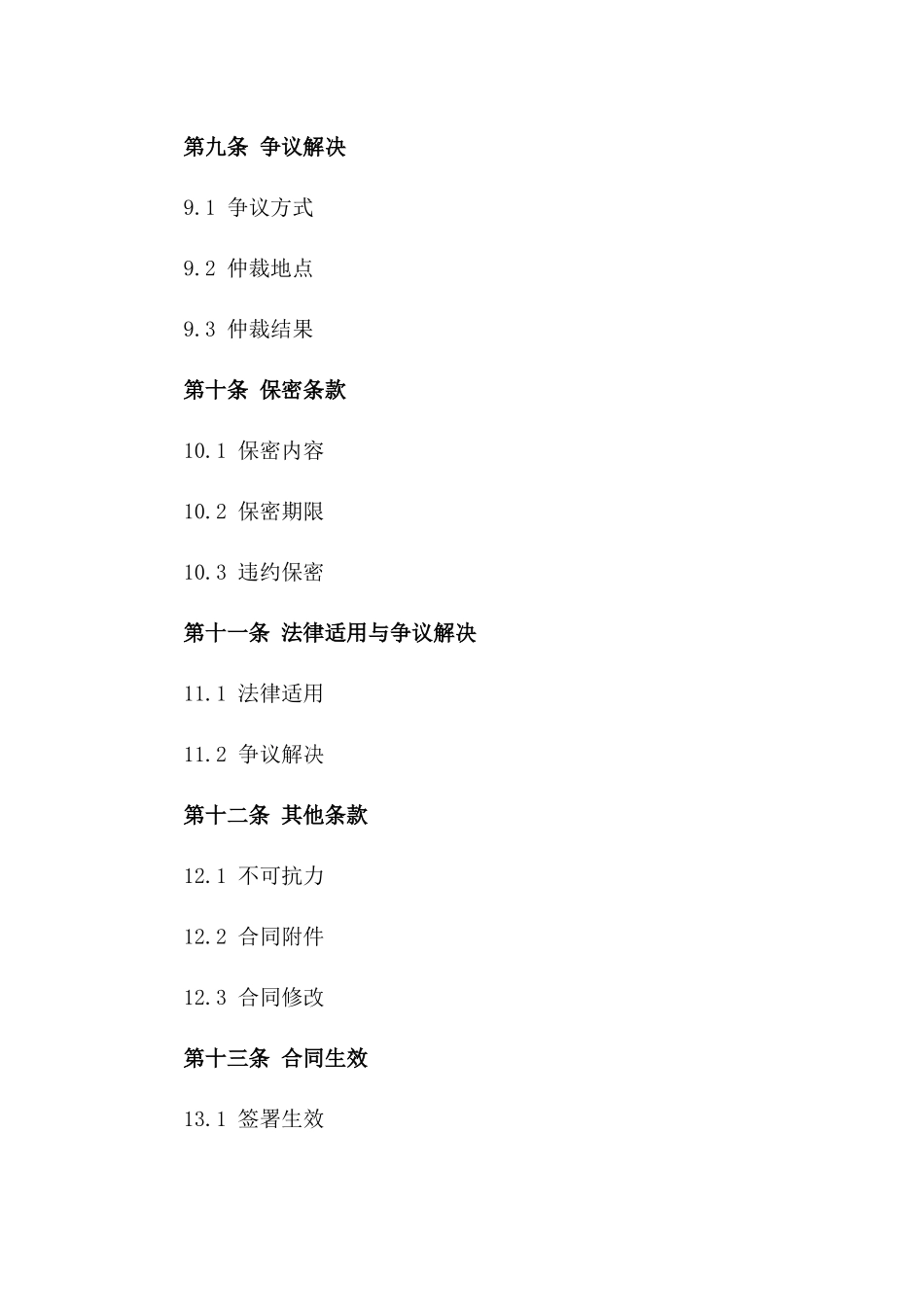 第九条 争议解决

9.1 争议方式

9.2 仲裁地点

9.3 仲裁结果

第十条 保密条款

10.1 保密内容

10.2 保密期限

10.3 违约保密

第十一条 法律适用与争议解决

11.1 法律适用

11.2 争议解决

第十二条 其他条款

12.1 不可抗力

12.2 合同附件

12.3 合同修改

第十三条 合同生效

13.1 签署生效